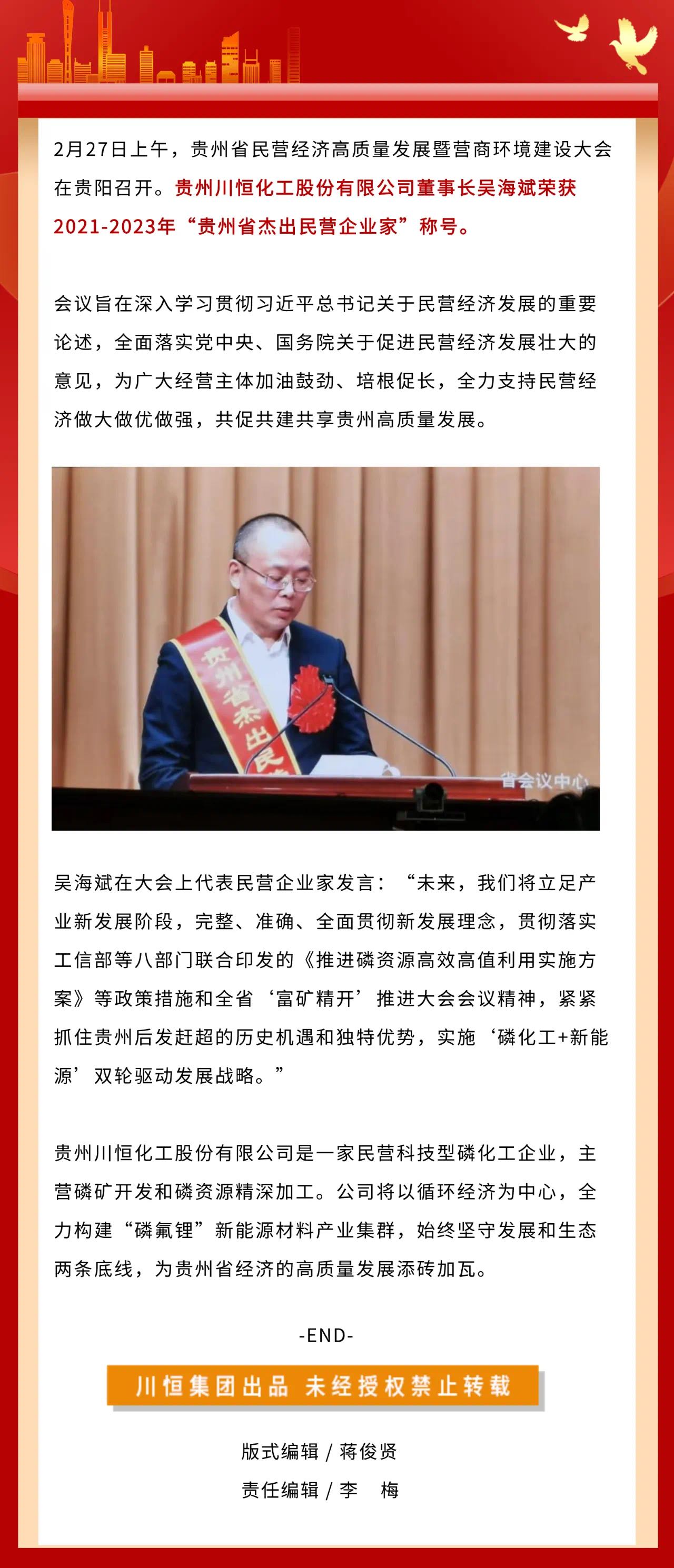 2月27日上午，贵州省民营经济高质量发展暨营商环境建设大会在贵阳召开。贵州川恒化工股份有限公司董事长吴海斌荣获2021-2023年“贵州省杰出民营企业家”称号。

会议旨在深入学习贯彻习近平总书记关于民营经济发展的重要论述，全面落实党中央、国务院关于促进民营经济发展壮大的意见，为广大经营主体加油鼓劲、培根促长，全力支持民营经济做大做优做强，共促共建共享贵州高质量发展。

贵州省杰出民

省会议中心

吴海斌在大会上代表民营企业家发言：“未来，我们将立足产业新发展阶段，完整、准确、全面贯彻新发展理念，贯彻落实工信部等八部门联合印发的《推进磷资源高效高值利用实施方案》等政策措施和全省‘富矿精开’推进大会会议精神，紧紧抓住贵州后发赶超的历史机遇和独特优势，实施‘磷化工+新能源’双轮驱动发展战略。”

贵州川恒化工股份有限公司是一家民营科技型磷化工企业，主营磷矿开发和磷资源精深加工。公司将以循环经济为中心，全力构建“磷氟锂”新能源材料产业集群，始终坚守发展和生态两条底线，为贵州省经济的高质量发展添砖加瓦。

-END-

川恒集团出品 未经授权禁止转载

版式编辑 / 蒋俊贤

责任编辑 / 李 梅